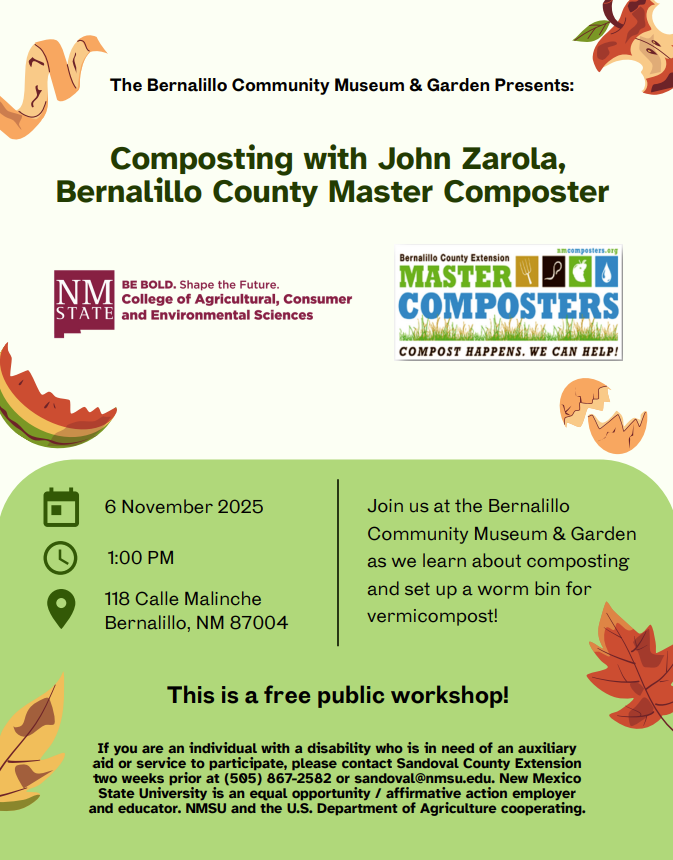 The Bernalillo Community Museum & Garden Presents:

Composting with John Zarola, Bernalillo County Master Composter

NM STATE BE BOLD. Shape the Future. College of Agricultural, Consumer and Environmental Sciences

Bernalillo County Extension nmcomposters.org MASTER COMPOSTERS COMPOST HAPPENS. WE CAN HELP!

6 November 2025

1:00 PM

118 Calle Malinche Bernalillo, NM 87004

Join us at the Bernalillo Community Museum & Garden as we learn about composting and set up a worm bin for vermicompost!

This is a free public workshop!

If you are an individual with a disability who is in need of an auxiliary aid or service to participate, please contact Sandoval County Extension two weeks prior at (505) 867-2582 or sandoval@nmsu.edu. New Mexico State University is an equal opportunity / affirmative action employer and educator. NMSU and the U.S. Department of Agriculture cooperating.